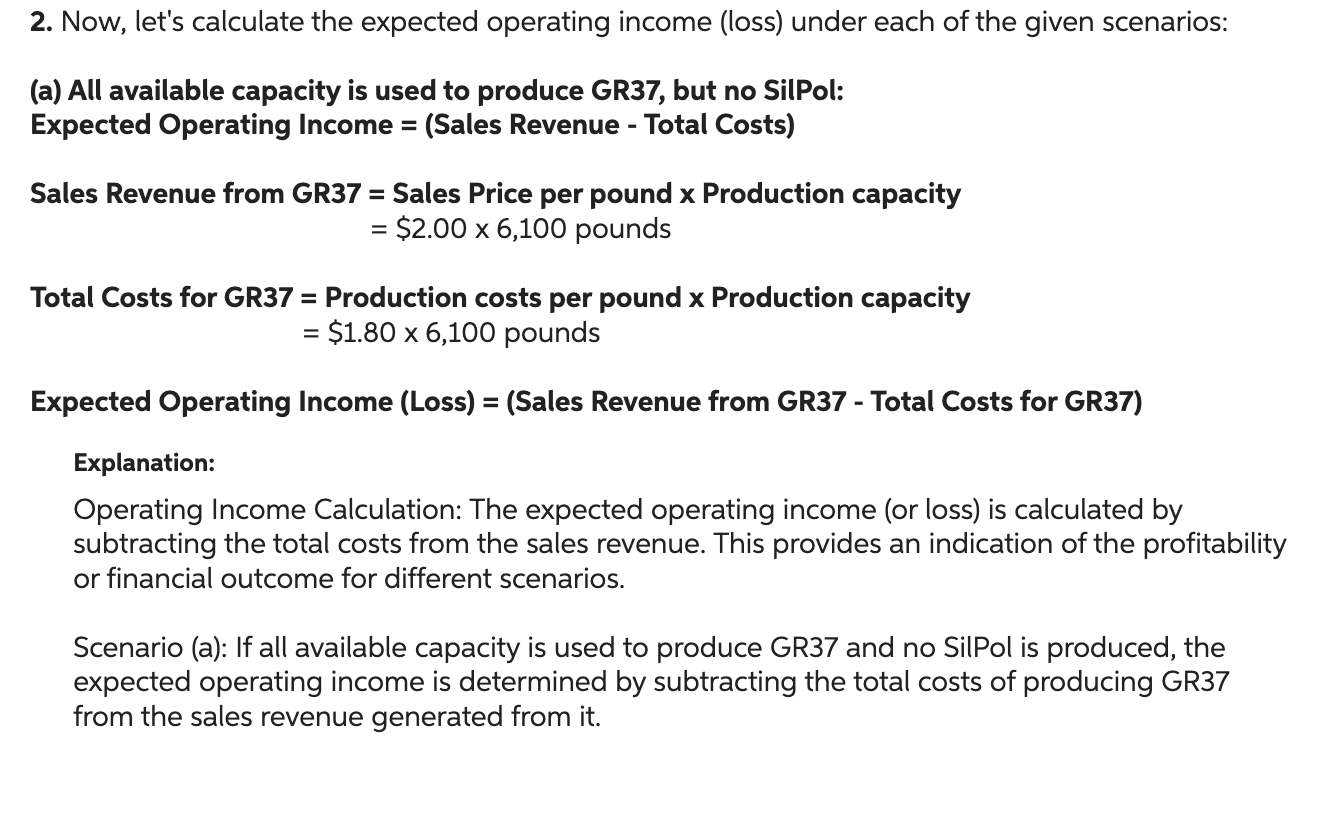 2. Now, let's calculate the expected operating income (loss) under each of the given scenarios:

(a) All available capacity is used to produce GR37, but no SilPol:
Expected Operating Income = (Sales Revenue - Total Costs)

Sales Revenue from GR37 = Sales Price per pound x Production capacity
= \$2.00 x 6,100 pounds

Total Costs for GR37 = Production costs per pound x Production capacity
= \$1.80 x 6,100 pounds

Expected Operating Income (Loss) = (Sales Revenue from GR37 - Total Costs for GR37)

Explanation:

Operating Income Calculation: The expected operating income (or loss) is calculated by subtracting the total costs from the sales revenue. This provides an indication of the profitability or financial outcome for different scenarios.

Scenario (a): If all available capacity is used to produce GR37 and no SilPol is produced, the expected operating income is determined by subtracting the total costs of producing GR37 from the sales revenue generated from it.